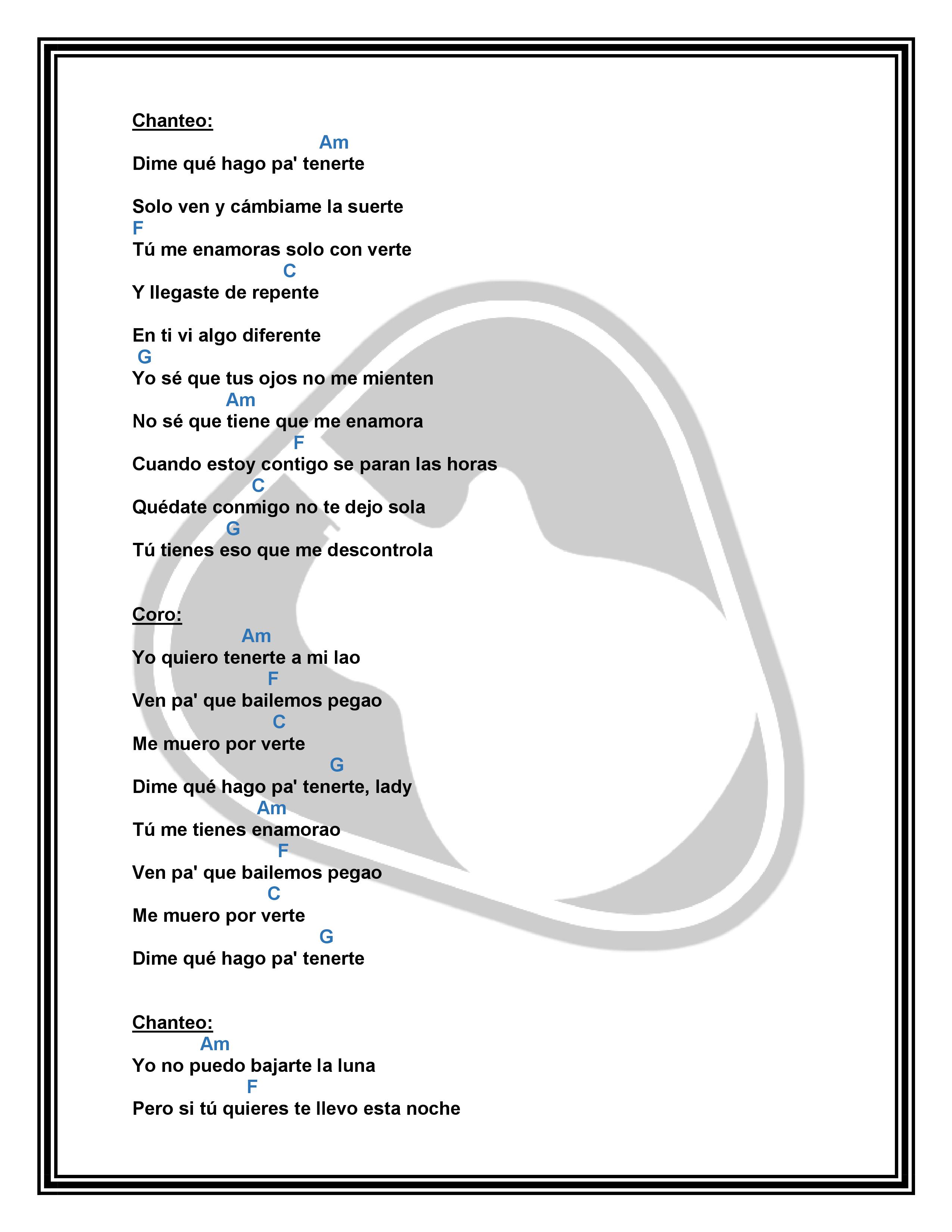 Chanteo:

Am
Dime qué hago pa' tenerte

Solo ven y cámbiame la suerte
F
Tú me enamoras solo con verte
C
Y llegaste de repente

En ti vi algo diferente
G
Yo sé que tus ojos no me mienten
Am
No sé que tiene que me enamora
F
Cuando estoy contigo se paran las horas
C
Quédate conmigo no te dejo sola
G
Tú tienes eso que me descontrola

Coro:

Am
Yo quiero tenerte a mi lao
F
Ven pa' que bailemos pegao
C
Me muero por verte
G
Dime qué hago pa' tenerte, lady
Am
Tú me tienes enamorao
F
Ven pa' que bailemos pegao
C
Me muero por verte
G
Dime qué hago pa' tenerte

Chanteo:

Am
Yo no puedo bajarte la luna
F
Pero si tú quieres te llevo esta noche